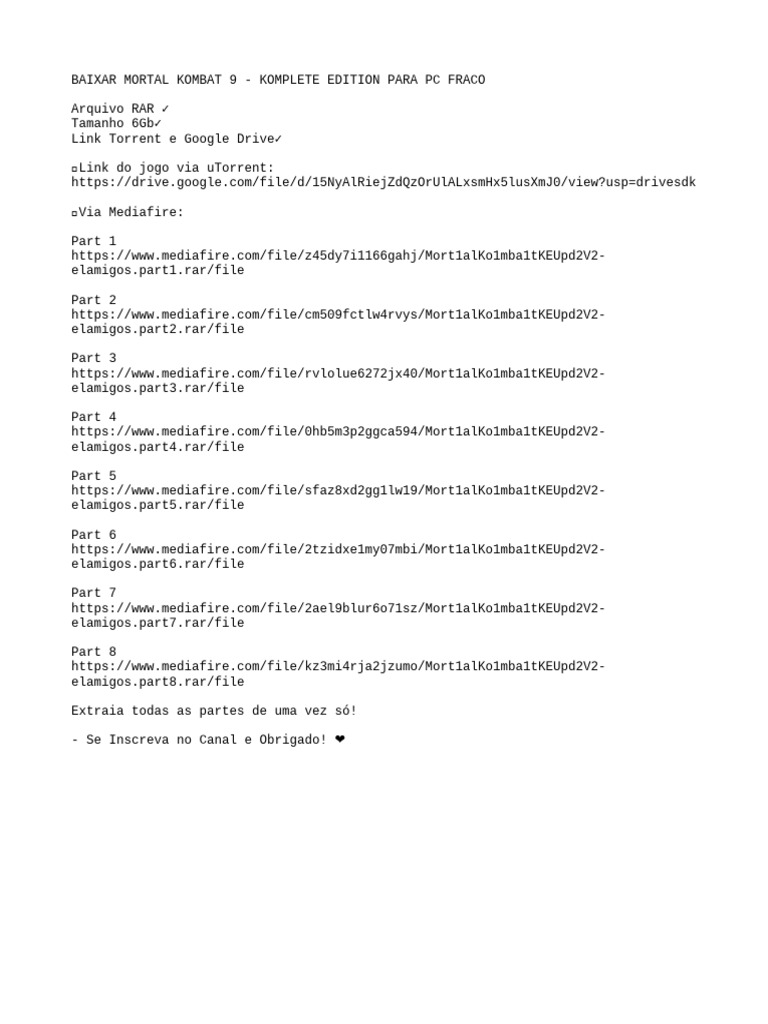 BAIXAR MORTAL KOMBAT 9 - KOMPLETE EDITION PARA PC FRACO

Arquivo RAR ✓
Tamanho 6Gb✓
Link Torrent e Google Drive✓

▫Link do jogo via uTorrent:
https://drive.google.com/file/d/15NyAlRiejZdQzOrUlALxsmHx5lusXmJ0/view?usp=drivesdk

▫Via Mediafire:

Part 1
https://www.mediafire.com/file/z45dy7i1166gahj/Mort1alKo1mba1tKEUpd2V2-elamigos.part1.rar/file

Part 2
https://www.mediafire.com/file/cm509fctlw4rvys/Mort1alKo1mba1tKEUpd2V2-elamigos.part2.rar/file

Part 3
https://www.mediafire.com/file/rvlolue6272jx40/Mort1alKo1mba1tKEUpd2V2-elamigos.part3.rar/file

Part 4
https://www.mediafire.com/file/0hb5m3p2ggca594/Mort1alKo1mba1tKEUpd2V2-elamigos.part4.rar/file

Part 5
https://www.mediafire.com/file/sfaz8xd2gg1lw19/Mort1alKo1mba1tKEUpd2V2-elamigos.part5.rar/file

Part 6
https://www.mediafire.com/file/2tzidxe1my07mbi/Mort1alKo1mba1tKEUpd2V2-elamigos.part6.rar/file

Part 7
https://www.mediafire.com/file/2ael9blur6o71sz/Mort1alKo1mba1tKEUpd2V2-elamigos.part7.rar/file

Part 8
https://www.mediafire.com/file/kz3mi4rja2jzumo/Mort1alKo1mba1tKEUpd2V2-elamigos.part8.rar/file

Extraia todas as partes de uma vez só!

- Se Inscreva no Canal e Obrigado! ❤